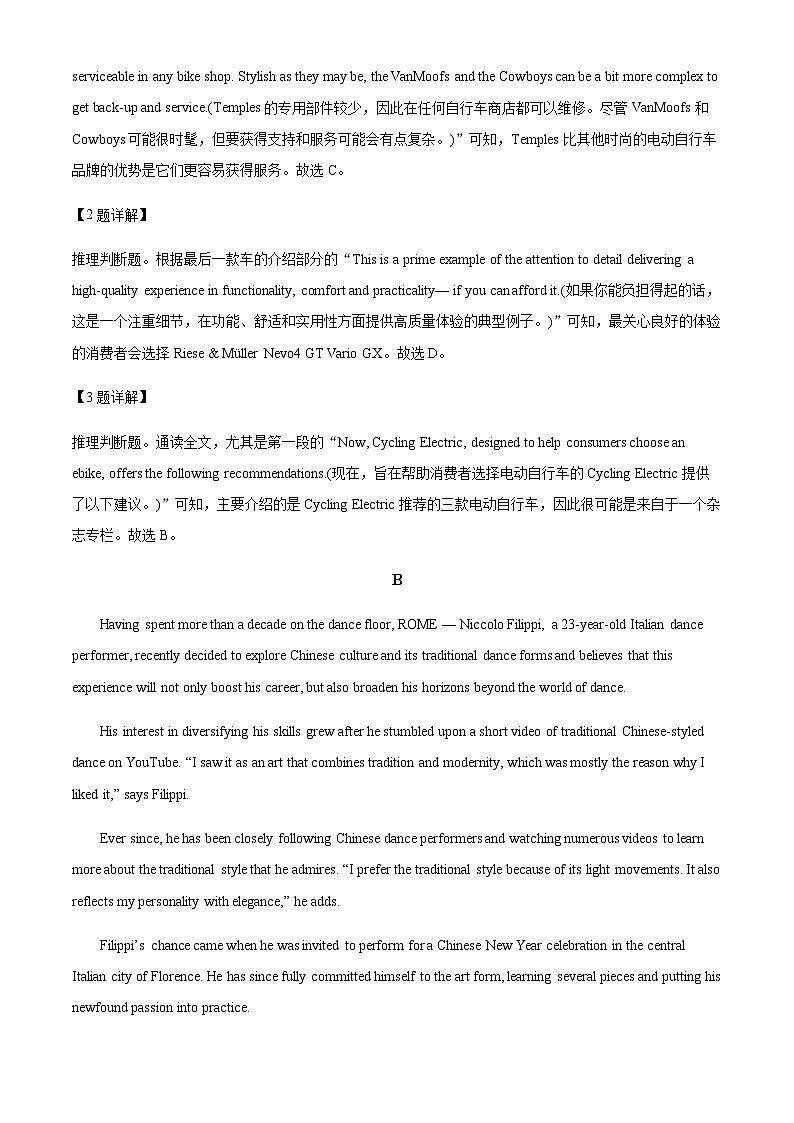 serviceable in any bike shop. Stylish as they may be, the VanMoofs and the Cowboys can be a bit more complex to get back-up and service.(Temples 的专用部件较少，因此在任何自行车商店都可以维修。尽管 VanMoofs 和 Cowboys 可能很时髦，但要获得支持和服务可能会有点复杂。)”可知，Temples 比其他时尚的电动自行车品牌的优势是它们更容易获得服务。故选 C。

【2 题详解】

推理判断题。根据最后一款车的介绍部分的“This is a prime example of the attention to detail delivering a high-quality experience in functionality, comfort and practicality— if you can afford it.(如果你能负担得起的话，这是一个注重细节，在功能、舒适和实用性方面提供高质量体验的典型例子。)”可知，最关心良好的体验的消费者会选择 Riese & Müller Nevo4 GT Vario GX。故选 D。

【3 题详解】

推理判断题。通读全文，尤其是第一段的“Now, Cycling Electric, designed to help consumers choose an ebike, offers the following recommendations.(现在，旨在帮助消费者选择电动自行车的 Cycling Electric 提供了以下建议。)”可知，主要介绍的是 Cycling Electric 推荐的三款电动自行车，因此很可能是来自于一个杂志专栏。故选 B。

B

Having spent more than a decade on the dance floor, ROME — Niccolo Filippi, a 23-year-old Italian dance performer, recently decided to explore Chinese culture and its traditional dance forms and believes that this experience will not only boost his career, but also broaden his horizons beyond the world of dance.

His interest in diversifying his skills grew after he stumbled upon a short video of traditional Chinese-styled dance on YouTube. “I saw it as an art that combines tradition and modernity, which was mostly the reason why I liked it,” says Filippi.

Ever since, he has been closely following Chinese dance performers and watching numerous videos to learn more about the traditional style that he admires. “I prefer the traditional style because of its light movements. It also reflects my personality with elegance,” he adds.

Filippi’s chance came when he was invited to perform for a Chinese New Year celebration in the central Italian city of Florence. He has since fully committed himself to the art form, learning several pieces and putting his newfound passion into practice.